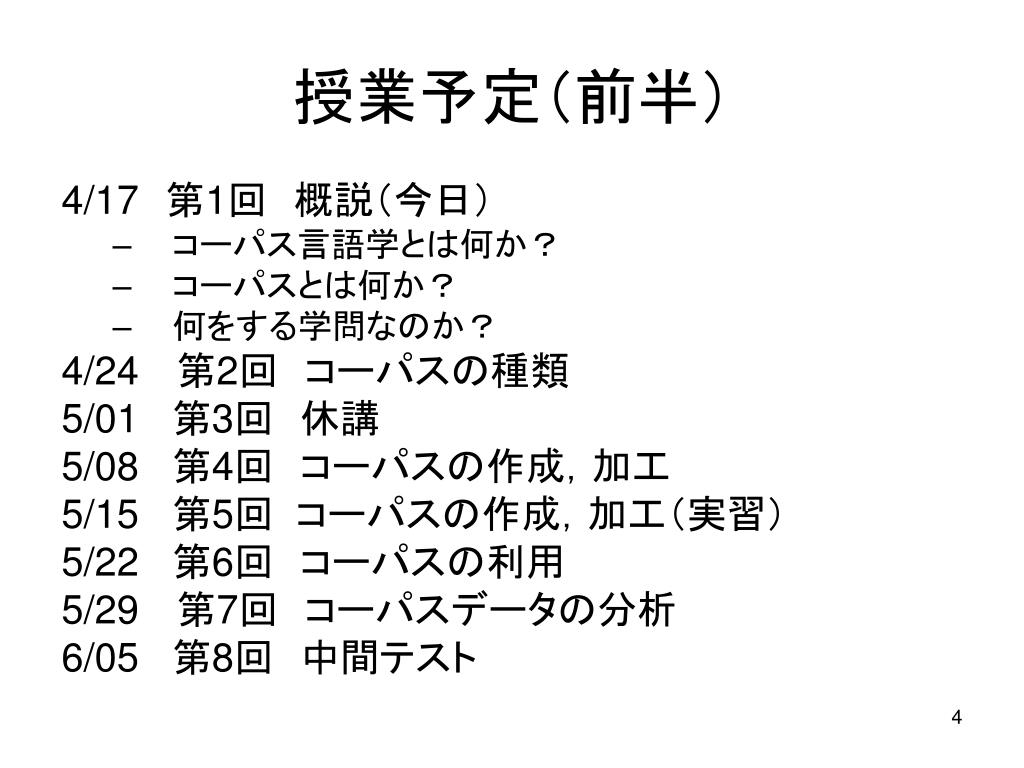 授業予定（前半）

4/17　第1回　概説（今日）
– コーパス言語学とは何か？
– コーパスとは何か？
– 何をする学問なのか？
4/24　第2回　コーパスの種類
5/01　第3回　休講
5/08　第4回　コーパスの作成，加工
5/15　第5回　コーパスの作成，加工（実習）
5/22　第6回　コーパスの利用
5/29　第7回　コーパスデータの分析
6/05　第8回　中間テスト

4